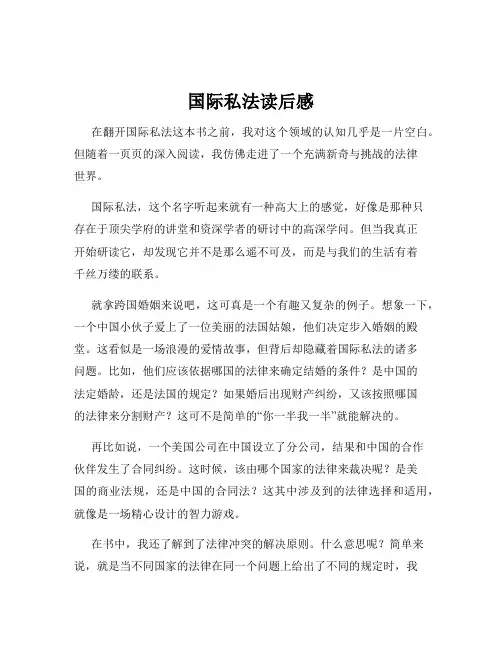 国际私法读后感

在翻开国际私法这本书之前，我对这个领域的认知几乎是一片空白。但随着一页页的深入阅读，我仿佛走进了一个充满新奇与挑战的法律世界。

国际私法，这个名字听起来就有一种高大上的感觉，好像是那种只存在于顶尖学府的讲堂和资深学者的研讨中的高深学问。但当我真正开始研读它，却发现它并不是那么遥不可及，而是与我们的生活有着千丝万缕的联系。

就拿跨国婚姻来说吧，这可真是一个有趣又复杂的例子。想象一下，一个中国小伙子爱上了一位美丽的法国姑娘，他们决定步入婚姻的殿堂。这看似是一场浪漫的爱情故事，但背后却隐藏着国际私法的诸多问题。比如，他们应该依据哪国的法律来确定结婚的条件？是中国的法定婚龄，还是法国的规定？如果婚后出现财产纠纷，又该按照哪国的法律来分割财产？这可不是简单的“你一半我一半”就能解决的。

再比如说，一个美国公司在中国设立了分公司，结果和中国的合作伙伴发生了合同纠纷。这时候，该由哪个国家的法律来裁决呢？是美国的商业法规，还是中国的合同法？这其中涉及到的法律选择和适用，就像是一场精心设计的智力游戏。

在书中，我还了解到了法律冲突的解决原则。什么意思呢？简单来说，就是当不同国家的法律在同一个问题上给出了不同的规定时，我